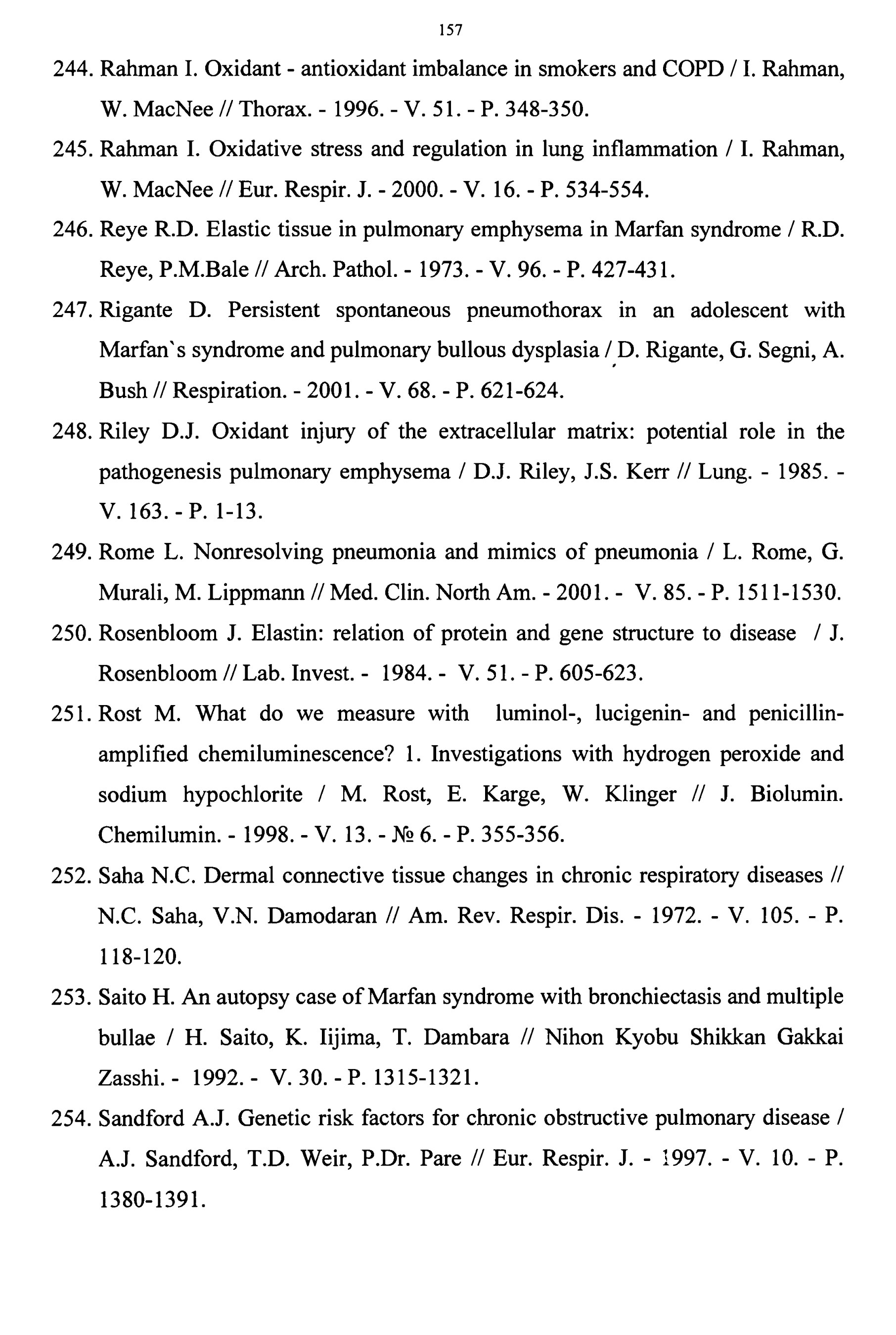 157

244. Rahman I. Oxidant - antioxidant imbalance in smokers and COPD / I. Rahman, W. MacNee // Thorax. - 1996. - V. 51. - P. 348-350.

245. Rahman I. Oxidative stress and regulation in lung inflammation / I. Rahman, W. MacNee // Eur. Respir. J. - 2000. - V. 16. - P. 534-554.

246. Reye R.D. Elastic tissue in pulmonary emphysema in Marfan syndrome / R.D. Reye, P.M.Bale // Arch. Pathol. - 1973. - V. 96. - P. 427-431.

247. Rigante D. Persistent spontaneous pneumothorax in an adolescent with Marfan`s syndrome and pulmonary bullous dysplasia / D. Rigante, G. Segni, A. Bush // Respiration. - 2001. - V. 68. - P. 621-624.

248. Riley D.J. Oxidant injury of the extracellular matrix: potential role in the pathogenesis pulmonary emphysema / D.J. Riley, J.S. Kerr // Lung. - 1985. - V. 163. - P. 1-13.

249. Rome L. Nonresolving pneumonia and mimics of pneumonia / L. Rome, G. Murali, M. Lippmann // Med. Clin. North Am. - 2001. - V. 85. - P. 1511-1530.

250. Rosenbloom J. Elastin: relation of protein and gene structure to disease / J. Rosenbloom // Lab. Invest. - 1984. - V. 51. - P. 605-623.

251. Rost M. What do we measure with luminol-, lucigenin- and penicillin-amplified chemiluminescence? 1. Investigations with hydrogen peroxide and sodium hypochlorite / M. Rost, E. Karge, W. Klinger // J. Biolumin. Chemilumin. - 1998. - V. 13. - № 6. - P. 355-356.

252. Saha N.C. Dermal connective tissue changes in chronic respiratory diseases // N.C. Saha, V.N. Damodaran // Am. Rev. Respir. Dis. - 1972. - V. 105. - P. 118-120.

253. Saito H. An autopsy case of Marfan syndrome with bronchiectasis and multiple bullae / H. Saito, K. Iijima, T. Dambara // Nihon Kyobu Shikkan Gakkai Zasshi. - 1992. - V. 30. - P. 1315-1321.

254. Sandford A.J. Genetic risk factors for chronic obstructive pulmonary disease / A.J. Sandford, T.D. Weir, P.Dr. Pare // Eur. Respir. J. - 1997. - V. 10. - P. 1380-1391.